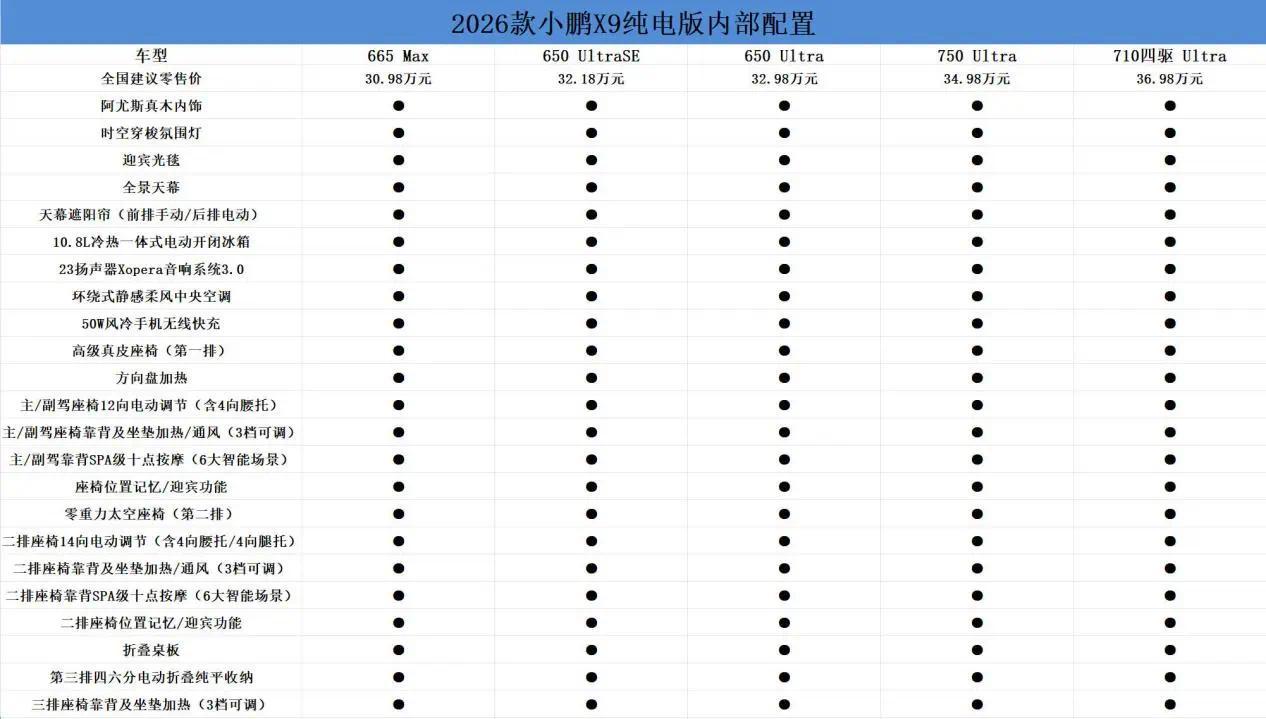 2026款小鹏X9纯电版内部配置

| 车型 | 665 Max | 650 UltraSE | 650 Ultra | 750 Ultra | 710四驱 Ultra |
|---|---|---|---|---|---|
| 全国建议零售价 | 30.98万元 | 32.18万元 | 32.98万元 | 34.98万元 | 36.98万元 |
| 阿尤斯真木内饰 | ● | ● | ● | ● | ● |
| 时空穿梭氛围灯 | ● | ● | ● | ● | ● |
| 迎宾光毯 | ● | ● | ● | ● | ● |
| 全景天幕 | ● | ● | ● | ● | ● |
| 天幕遮阳帘（前排手动/后排电动） | ● | ● | ● | ● | ● |
| 10.8L冷热一体式电动开闭冰箱 | ● | ● | ● | ● | ● |
| 23扬声器Xopera音响系统3.0 | ● | ● | ● | ● | ● |
| 环绕式静感柔风中央空调 | ● | ● | ● | ● | ● |
| 50W风冷手机无线快充 | ● | ● | ● | ● | ● |
| 高级真皮座椅（第一排） | ● | ● | ● | ● | ● |
| 方向盘加热 | ● | ● | ● | ● | ● |
| 主/副驾座椅12向电动调节（含4向腰托） | ● | ● | ● | ● | ● |
| 主/副驾座椅靠背及坐垫加热/通风（3档可调） | ● | ● | ● | ● | ● |
| 主/副驾靠背SPA级十点按摩（6大智能场景） | ● | ● | ● | ● | ● |
| 座椅位置记忆/迎宾功能 | ● | ● | ● | ● | ● |
| 零重力太空座椅（第二排） | ● | ● | ● | ● | ● |
| 二排座椅14向电动调节（含4向腰托/4向腿托） | ● | ● | ● | ● | ● |
| 二排座椅靠背及坐垫加热/通风（3档可调） | ● | ● | ● | ● | ● |
| 二排座椅靠背SPA级十点按摩（6大智能场景） | ● | ● | ● | ● | ● |
| 二排座椅位置记忆/迎宾功能 | ● | ● | ● | ● | ● |
| 折叠桌板 | ● | ● | ● | ● | ● |
| 第三排四六分电动折叠纯平收纳 | ● | ● | ● | ● | ● |
| 三排座椅靠背及坐垫加热（3档可调） | ● | ● | ● | ● | ● |